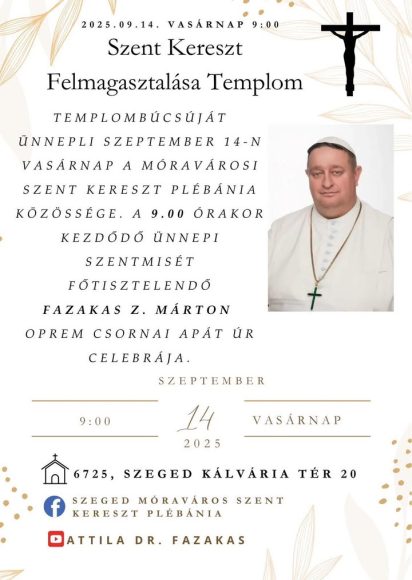 2025.09.14. VASÁRNAP 9:00

Szent Kereszt Felmagasztalása Templom

TEMPLOMBÚCSÚJÁT ÜNNEPLI SZEPTEMBER 14-N VASÁRNAP A MÓRAVÁROSI SZENT KERESZT PLÉBÁNIA KÖZÖSSÉGE. A 9.00 ÓRAKOR KEZDŐDŐ ÜNNEPI SZENTMISÉT FŐTISZTELENDŐ FAZAKAS Z. MÁRTON OPREM CSORNAI APÁT ÚR CELEBRÁJA.

SZEPTEMBER

9:00

14

VASÁRNAP

2025

6725, SZEGED KÁLVÁRIA TÉR 20

SZEGED MÓRAVÁROS SZENT KERESZT PLÉBÁNIA

ATTILA DR. FAZAKAS